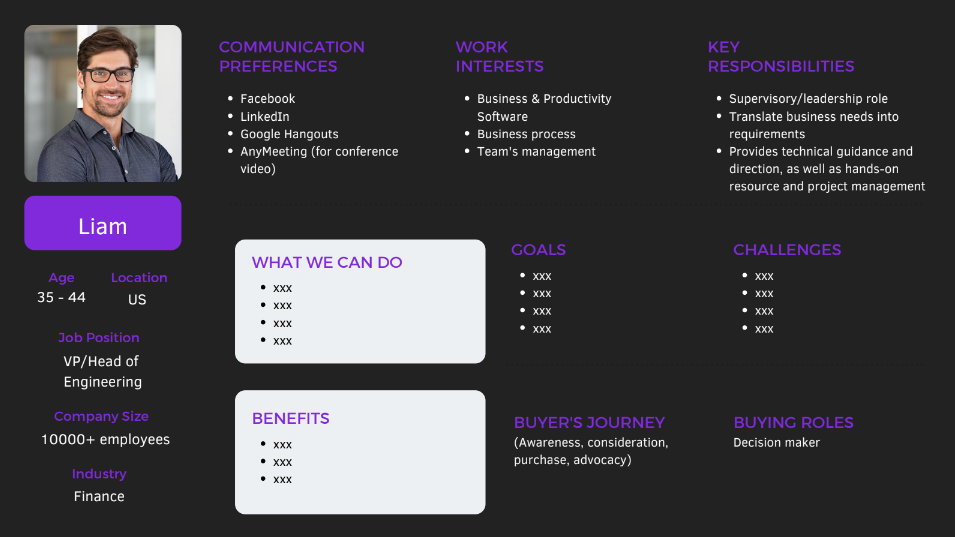 Liam

Age
35 - 44

Location
US

Job Position
VP/Head of Engineering

Company Size
10000+ employees

Industry
Finance

COMMUNICATION PREFERENCES
• Facebook
• LinkedIn
• Google Hangouts
• AnyMeeting (for conference video)

WORK INTERESTS
• Business & Productivity Software
• Business process
• Team's management

KEY RESPONSIBILITIES
• Supervisory/leadership role
• Translate business needs into requirements
• Provides technical guidance and direction, as well as hands-on resource and project management

WHAT WE CAN DO
• xxx
• xxx
• xxx
• xxx

GOALS
• xxx
• xxx
• xxx
• xxx

CHALLENGES
• xxx
• xxx
• xxx
• xxx

BENEFITS
• xxx
• xxx
• xxx

BUYER'S JOURNEY
(Awareness, consideration, purchase, advocacy)

BUYING ROLES
Decision maker